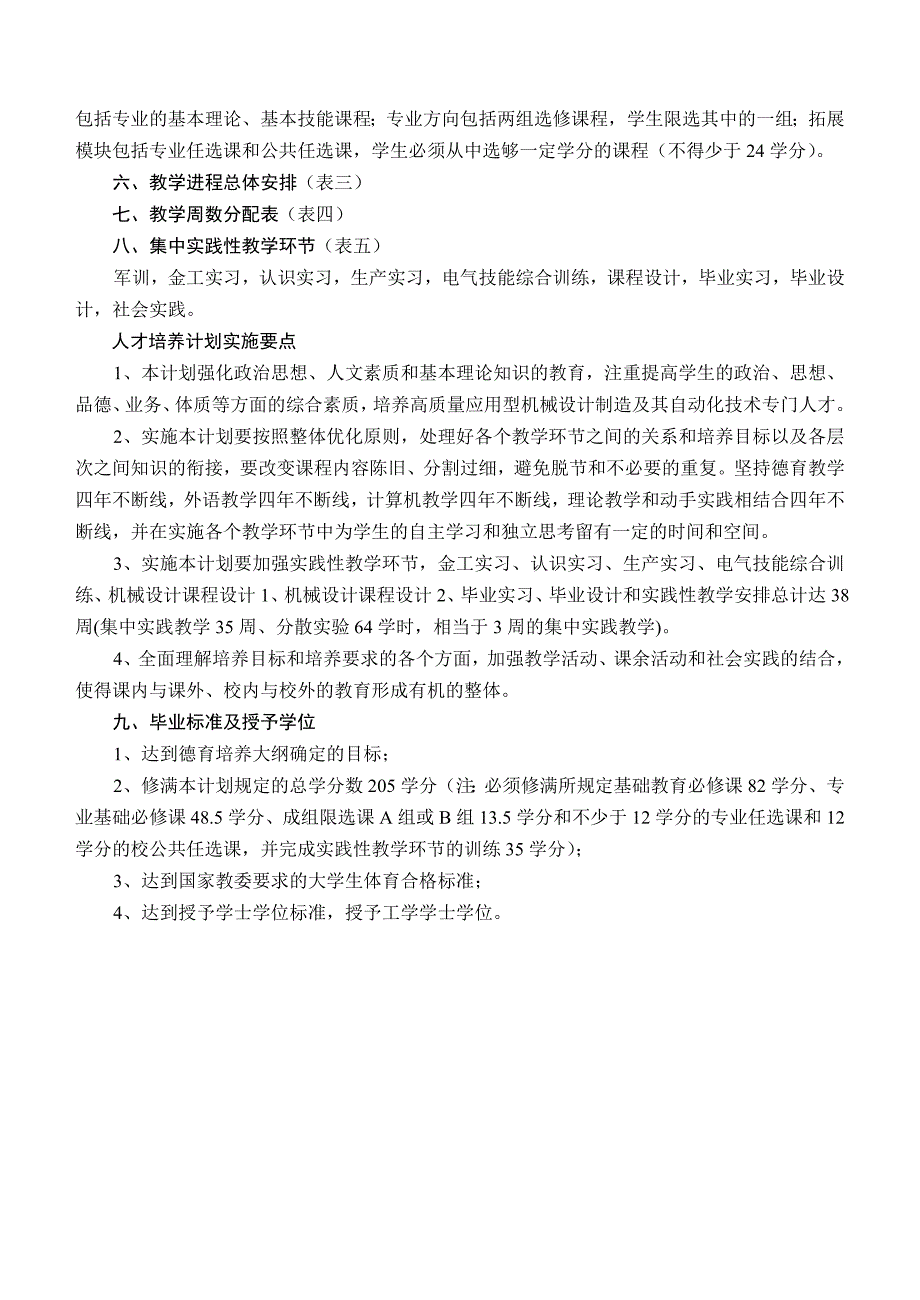 包括专业的基本理论、基本技能课程；专业方向包括两组选修课程，学生限选其中的一组；拓展模块包括专业任选课和公共任选课，学生必须从中选够一定学分的课程（不得少于 24 学分）。

六、教学进程总体安排（表三）

七、教学周数分配表（表四）

八、集中实践性教学环节（表五）

军训，金工实习，认识实习，生产实习，电气技能综合训练，课程设计，毕业实习，毕业设计，社会实践。

人才培养计划实施要点

1、本计划强化政治思想、人文素质和基本理论知识的教育，注重提高学生的政治、思想、品德、业务、体质等方面的综合素质，培养高质量应用型机械设计制造及其自动化技术专门人才。

2、实施本计划要按照整体优化原则，处理好各个教学环节之间的关系和培养目标以及各层次之间知识的衔接，要改变课程内容陈旧、分割过细，避免脱节和不必要的重复。坚持德育教学四年不断线，外语教学四年不断线，计算机教学四年不断线，理论教学和动手实践相结合四年不断线，并在实施各个教学环节中为学生的自主学习和独立思考留有一定的时间和空间。

3、实施本计划要加强实践性教学环节，金工实习、认识实习、生产实习、电气技能综合训练、机械设计课程设计 1、机械设计课程设计 2、毕业实习、毕业设计和实践性教学安排总计达 38 周(集中实践教学 35 周、分散实验 64 学时，相当于 3 周的集中实践教学)。

4、全面理解培养目标和培养要求的各个方面，加强教学活动、课余活动和社会实践的结合，使得课内与课外、校内与校外的教育形成有机的整体。

九、毕业标准及授予学位

1、达到德育培养大纲确定的目标；

2、修满本计划规定的总学分数 205 学分（注：必须修满所规定基础教育必修课 82 学分、专业基础必修课 48.5 学分、成组限选课 A 组或 B 组 13.5 学分和不少于 12 学分的专业任选课和 12 学分的校公共任选课，并完成实践性教学环节的训练 35 学分）；

3、达到国家教委要求的大学生体育合格标准；

4、达到授予学士学位标准，授予工学学士学位。